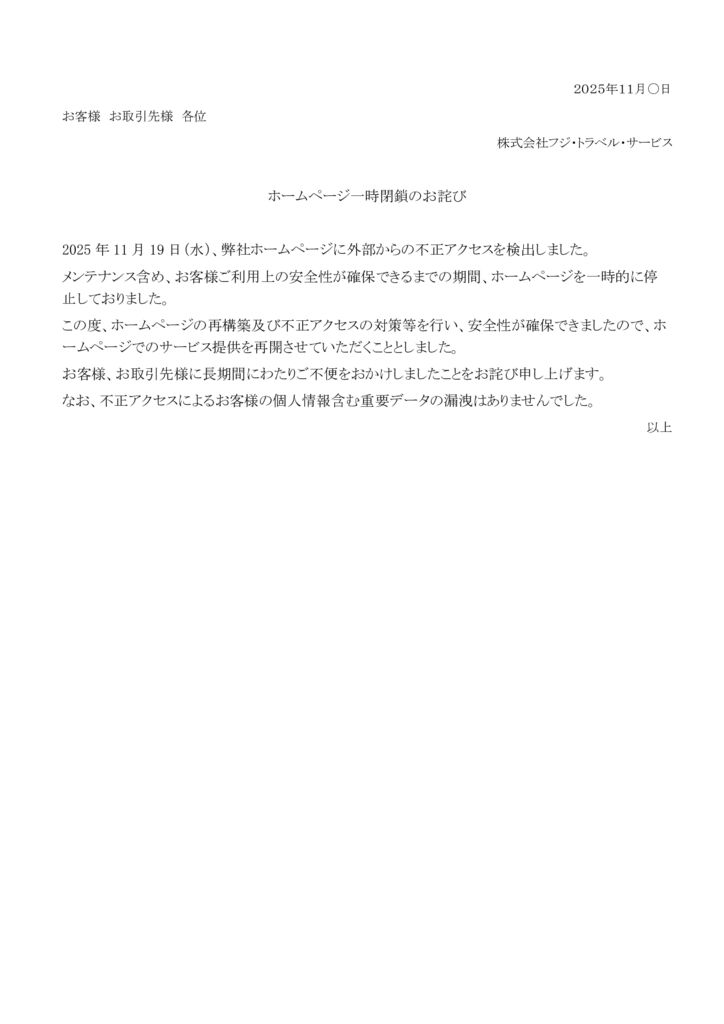 2025年11月〇日

お客様　お取引先様　各位

株式会社フジ・トラベル・サービス

ホームページ一時閉鎖のお詫び

2025 年 11 月 19 日（水）、弊社ホームページに外部からの不正アクセスを検出しました。

メンテナンス含め、お客様ご利用上の安全性が確保できるまでの期間、ホームページを一時的に停止しておりました。

この度、ホームページの再構築及び不正アクセスの対策等を行い、安全性が確保できましたので、ホームページでのサービス提供を再開させていただくこととしました。

お客様、お取引先様に長期間にわたりご不便をおかけしましたことをお詫び申し上げます。

なお、不正アクセスによるお客様の個人情報含む重要データの漏洩はありませんでした。

以上